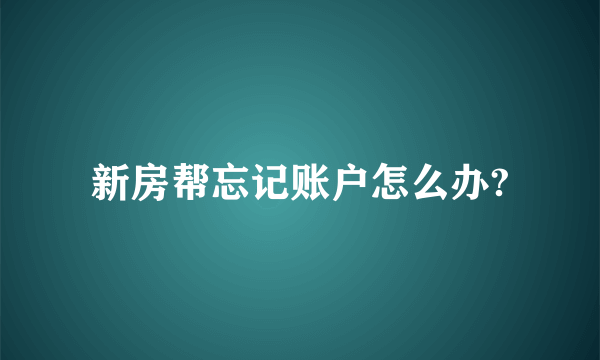 新房帮忘记账户怎么办?